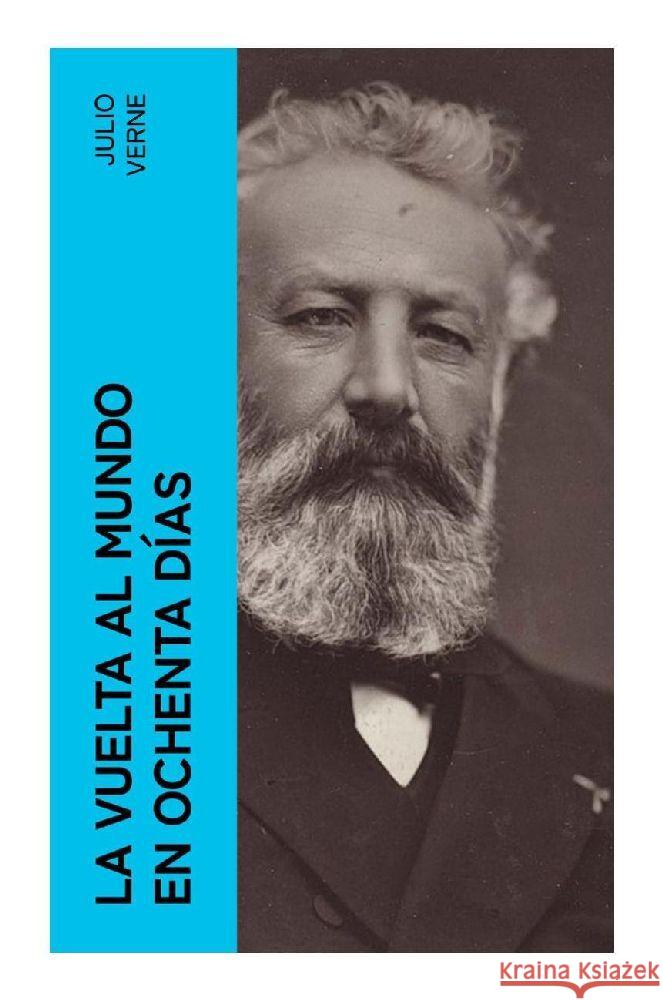 JULIO
VERNE

LA VUELTA AL MUNDO
EN OCHENTA DÍAS